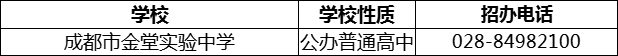 | 学校 | 学校性质 | 招办电话 |
|---|---|---|
| 成都市金堂实验中学 | 公办普通高中 | 028-84982100 |